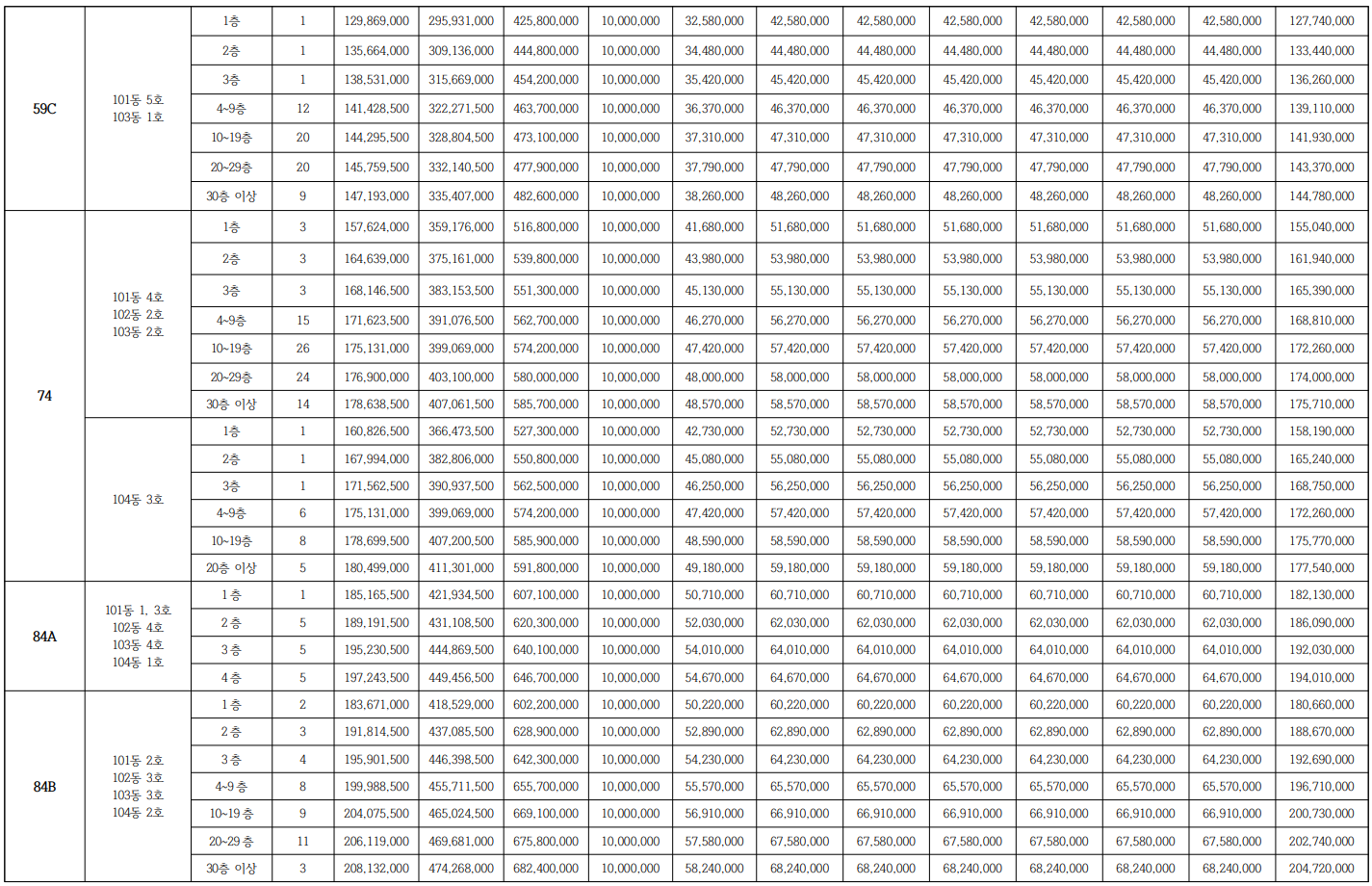 | 59C | 101동 5호 103동 1호 | 1층 | 1 | 129,869,000 | 295,931,000 | 425,800,000 | 10,000,000 | 32,580,000 | 42,580,000 | 42,580,000 | 42,580,000 | 42,580,000 | 42,580,000 | 42,580,000 | 127,740,000 |
|---|---|---|---|---|---|---|---|---|---|---|---|---|---|---|---|
| | | 2층 | 1 | 135,664,000 | 309,136,000 | 444,800,000 | 10,000,000 | 34,480,000 | 44,480,000 | 44,480,000 | 44,480,000 | 44,480,000 | 44,480,000 | 44,480,000 | 133,440,000 |
| | | 3층 | 1 | 138,531,000 | 315,669,000 | 454,200,000 | 10,000,000 | 35,420,000 | 45,420,000 | 45,420,000 | 45,420,000 | 45,420,000 | 45,420,000 | 45,420,000 | 136,260,000 |
| | | 4~9층 | 12 | 141,428,500 | 322,271,500 | 463,700,000 | 10,000,000 | 36,370,000 | 46,370,000 | 46,370,000 | 46,370,000 | 46,370,000 | 46,370,000 | 46,370,000 | 139,110,000 |
| | | 10~19층 | 20 | 144,295,500 | 328,804,500 | 473,100,000 | 10,000,000 | 37,310,000 | 47,310,000 | 47,310,000 | 47,310,000 | 47,310,000 | 47,310,000 | 47,310,000 | 141,930,000 |
| | | 20~29층 | 20 | 145,759,500 | 332,140,500 | 477,900,000 | 10,000,000 | 37,790,000 | 47,790,000 | 47,790,000 | 47,790,000 | 47,790,000 | 47,790,000 | 47,790,000 | 143,370,000 |
| | | 30층 이상 | 9 | 147,193,000 | 335,407,000 | 482,600,000 | 10,000,000 | 38,260,000 | 48,260,000 | 48,260,000 | 48,260,000 | 48,260,000 | 48,260,000 | 48,260,000 | 144,780,000 |
| 74 | 101동 4호 102동 2호 103동 2호 | 1층 | 3 | 157,624,000 | 359,176,000 | 516,800,000 | 10,000,000 | 41,680,000 | 51,680,000 | 51,680,000 | 51,680,000 | 51,680,000 | 51,680,000 | 51,680,000 | 155,040,000 |
| | | 2층 | 3 | 164,639,000 | 375,161,000 | 539,800,000 | 10,000,000 | 43,980,000 | 53,980,000 | 53,980,000 | 53,980,000 | 53,980,000 | 53,980,000 | 53,980,000 | 161,940,000 |
| | | 3층 | 3 | 168,146,500 | 383,153,500 | 551,300,000 | 10,000,000 | 45,130,000 | 55,130,000 | 55,130,000 | 55,130,000 | 55,130,000 | 55,130,000 | 55,130,000 | 165,390,000 |
| | | 4~9층 | 15 | 171,623,500 | 391,076,500 | 562,700,000 | 10,000,000 | 46,270,000 | 56,270,000 | 56,270,000 | 56,270,000 | 56,270,000 | 56,270,000 | 56,270,000 | 168,810,000 |
| | | 10~19층 | 26 | 175,131,000 | 399,069,000 | 574,200,000 | 10,000,000 | 47,420,000 | 57,420,000 | 57,420,000 | 57,420,000 | 57,420,000 | 57,420,000 | 57,420,000 | 172,260,000 |
| | | 20~29층 | 24 | 176,900,000 | 403,100,000 | 580,000,000 | 10,000,000 | 48,000,000 | 58,000,000 | 58,000,000 | 58,000,000 | 58,000,000 | 58,000,000 | 58,000,000 | 174,000,000 |
| | | 30층 이상 | 14 | 178,638,500 | 407,061,500 | 585,700,000 | 10,000,000 | 48,570,000 | 58,570,000 | 58,570,000 | 58,570,000 | 58,570,000 | 58,570,000 | 58,570,000 | 175,710,000 |
| | 104동 3호 | 1층 | 1 | 160,826,500 | 366,473,500 | 527,300,000 | 10,000,000 | 42,730,000 | 52,730,000 | 52,730,000 | 52,730,000 | 52,730,000 | 52,730,000 | 52,730,000 | 158,190,000 |
| | | 2층 | 1 | 167,994,000 | 382,806,000 | 550,800,000 | 10,000,000 | 45,080,000 | 55,080,000 | 55,080,000 | 55,080,000 | 55,080,000 | 55,080,000 | 55,080,000 | 165,240,000 |
| | | 3층 | 1 | 171,562,500 | 390,937,500 | 562,500,000 | 10,000,000 | 46,250,000 | 56,250,000 | 56,250,000 | 56,250,000 | 56,250,000 | 56,250,000 | 56,250,000 | 168,750,000 |
| | | 4~9층 | 6 | 175,131,000 | 399,069,000 | 574,200,000 | 10,000,000 | 47,420,000 | 57,420,000 | 57,420,000 | 57,420,000 | 57,420,000 | 57,420,000 | 57,420,000 | 172,260,000 |
| | | 10~19층 | 8 | 178,699,500 | 407,200,500 | 585,900,000 | 10,000,000 | 48,590,000 | 58,590,000 | 58,590,000 | 58,590,000 | 58,590,000 | 58,590,000 | 58,590,000 | 175,770,000 |
| | | 20층 이상 | 5 | 180,499,000 | 411,301,000 | 591,800,000 | 10,000,000 | 49,180,000 | 59,180,000 | 59,180,000 | 59,180,000 | 59,180,000 | 59,180,000 | 59,180,000 | 177,540,000 |
| 84A | 101동 1, 3호 102동 4호 103동 4호 104동 1호 | 1 층 | 1 | 185,165,500 | 421,934,500 | 607,100,000 | 10,000,000 | 50,710,000 | 60,710,000 | 60,710,000 | 60,710,000 | 60,710,000 | 60,710,000 | 60,710,000 | 182,130,000 |
| | | 2 층 | 5 | 189,191,500 | 431,108,500 | 620,300,000 | 10,000,000 | 52,030,000 | 62,030,000 | 62,030,000 | 62,030,000 | 62,030,000 | 62,030,000 | 62,030,000 | 186,090,000 |
| | | 3 층 | 5 | 195,230,500 | 444,869,500 | 640,100,000 | 10,000,000 | 54,010,000 | 64,010,000 | 64,010,000 | 64,010,000 | 64,010,000 | 64,010,000 | 64,010,000 | 192,030,000 |
| | | 4 층 | 5 | 197,243,500 | 449,456,500 | 646,700,000 | 10,000,000 | 54,670,000 | 64,670,000 | 64,670,000 | 64,670,000 | 64,670,000 | 64,670,000 | 64,670,000 | 194,010,000 |
| 84B | 101동 2호 102동 3호 103동 3호 104동 2호 | 1 층 | 2 | 183,671,000 | 418,529,000 | 602,200,000 | 10,000,000 | 50,220,000 | 60,220,000 | 60,220,000 | 60,220,000 | 60,220,000 | 60,220,000 | 60,220,000 | 180,660,000 |
| | | 2 층 | 3 | 191,814,500 | 437,085,500 | 628,900,000 | 10,000,000 | 52,890,000 | 62,890,000 | 62,890,000 | 62,890,000 | 62,890,000 | 62,890,000 | 62,890,000 | 188,670,000 |
| | | 3 층 | 4 | 195,901,500 | 446,398,500 | 642,300,000 | 10,000,000 | 54,230,000 | 64,230,000 | 64,230,000 | 64,230,000 | 64,230,000 | 64,230,000 | 64,230,000 | 192,690,000 |
| | | 4~9 층 | 8 | 199,988,500 | 455,711,500 | 655,700,000 | 10,000,000 | 55,570,000 | 65,570,000 | 65,570,000 | 65,570,000 | 65,570,000 | 65,570,000 | 65,570,000 | 196,710,000 |
| | | 10~19 층 | 9 | 204,075,500 | 465,024,500 | 669,100,000 | 10,000,000 | 56,910,000 | 66,910,000 | 66,910,000 | 66,910,000 | 66,910,000 | 66,910,000 | 66,910,000 | 200,730,000 |
| | | 20~29 층 | 11 | 206,119,000 | 469,681,000 | 675,800,000 | 10,000,000 | 57,580,000 | 67,580,000 | 67,580,000 | 67,580,000 | 67,580,000 | 67,580,000 | 67,580,000 | 202,740,000 |
| | | 30층 이상 | 3 | 208,132,000 | 474,268,000 | 682,400,000 | 10,000,000 | 58,240,000 | 68,240,000 | 68,240,000 | 68,240,000 | 68,240,000 | 68,240,000 | 68,240,000 | 204,720,000 |